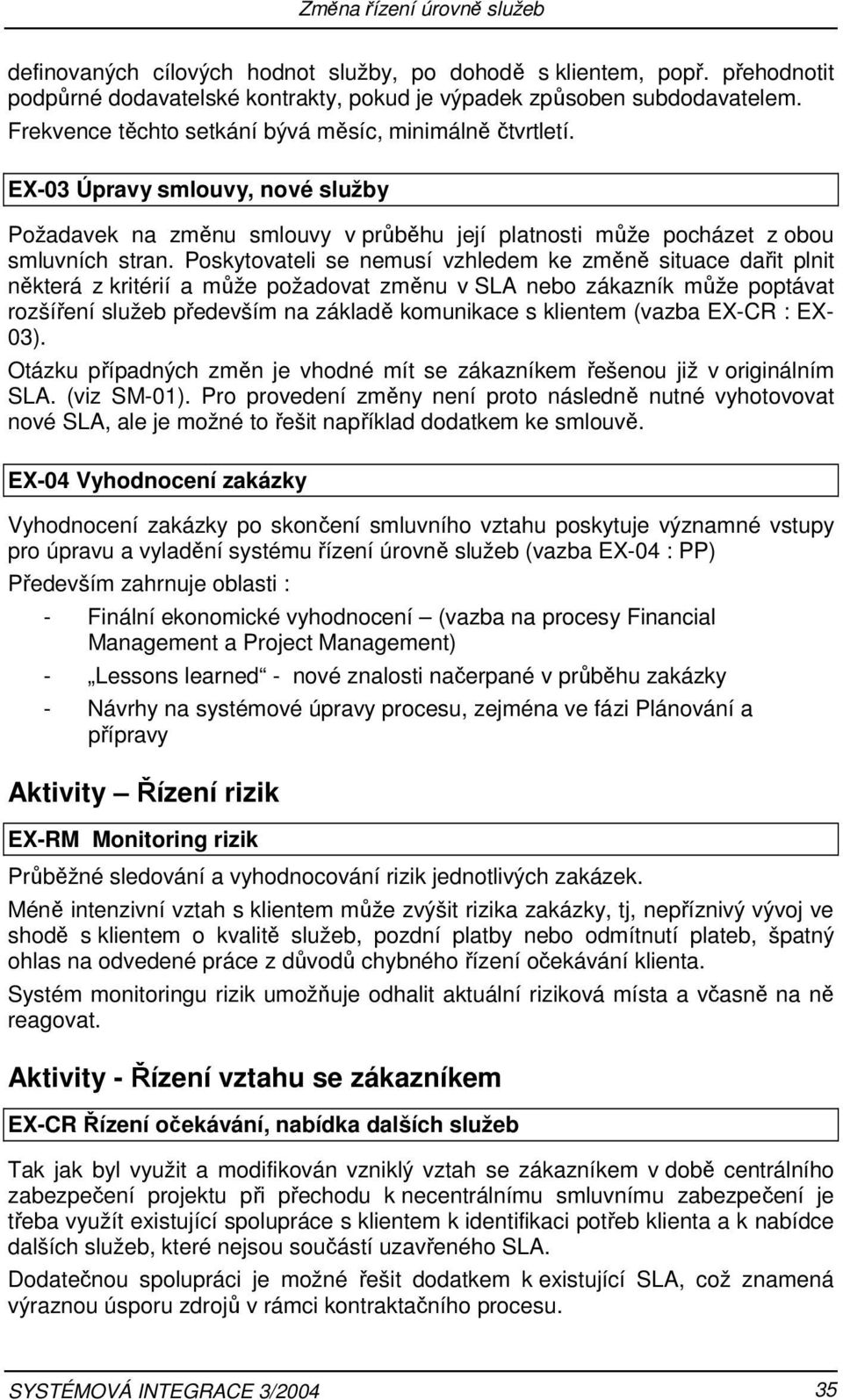 Změna řízení úrovně služeb

definovaných cílových hodnot služby, po dohodě s klientem, popř. přehodnotit podpůrné dodavatelské kontrakty, pokud je výpadek způsoben subdodavatelem. Frekvence těchto setkání bývá měsíc, minimálně čtvrtletí.

EX-03 Úpravy smlouvy, nové služby

Požadavek na změnu smlouvy v průběhu její platnosti může pocházet z obou smluvních stran. Poskytovateli se nemusí vzhledem ke změně situace dařit plnit některá z kritérií a může požadovat změnu v SLA nebo zákazník může poptávat rozšíření služeb především na základě komunikace s klientem (vazba EX-CR : EX-03).

Otázku případných změn je vhodné mít se zákazníkem řešenou již v originálním SLA. (viz SM-01). Pro provedení změny není proto následně nutné vyhotovovat nové SLA, ale je možné to řešit například dodatkem ke smlouvě.

EX-04 Vyhodnocení zakázky

Vyhodnocení zakázky po skončení smluvního vztahu poskytuje významné vstupy pro úpravu a vyladění systému řízení úrovně služeb (vazba EX-04 : PP)

Především zahrnuje oblasti :

- Finální ekonomické vyhodnocení – (vazba na procesy Financial Management a Project Management)
- „Lessons learned“ - nové znalosti načerpané v průběhu zakázky
- Návrhy na systémové úpravy procesu, zejména ve fázi Plánování a přípravy

Aktivity – Řízení rizik

EX-RM Monitoring rizik

Průběžné sledování a vyhodnocování rizik jednotlivých zakázek.

Méně intenzivní vztah s klientem může zvýšit rizika zakázky, tj, nepříznivý vývoj ve shodě s klientem o kvalitě služeb, pozdní platby nebo odmítnutí plateb, špatný ohlas na odvedené práce z důvodů chybného řízení očekávání klienta.

Systém monitoringu rizik umožňuje odhalit aktuální riziková místa a včasně na ně reagovat.

Aktivity - Řízení vztahu se zákazníkem

EX-CR Řízení očekávání, nabídka dalších služeb

Tak jak byl využit a modifikován vzniklý vztah se zákazníkem v době centrálního zabezpečení projektu při přechodu k necentrálnímu smluvnímu zabezpečení je třeba využít existující spolupráce s klientem k identifikaci potřeb klienta a k nabídce dalších služeb, které nejsou součástí uzavřeného SLA.

Dodatečnou spolupráci je možné řešit dodatkem k existující SLA, což znamená výraznou úsporu zdrojů v rámci kontraktačního procesu.

SYSTÉMOVÁ INTEGRACE 3/2004 35